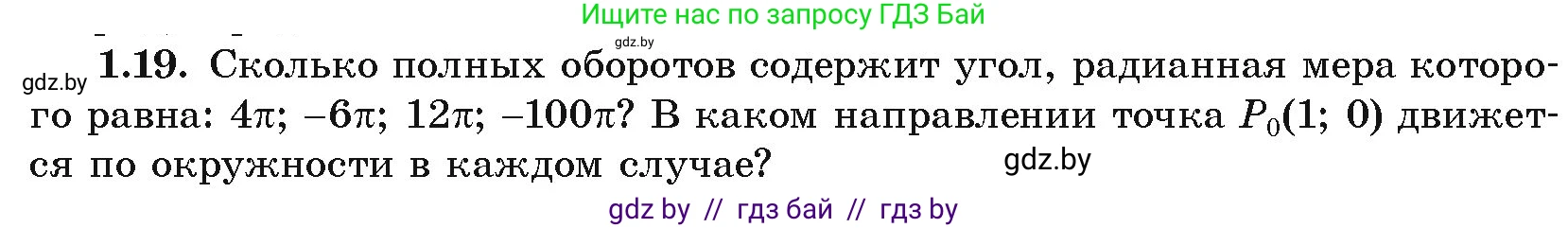 Ищите нас по запросу ГДЗ Бай

gdz.by

gdz.by **1.19.** Сколько полных оборотов содержит угол, радианная мера которого равна: $4\pi$; $-6\pi$; $12\pi$; $-100\pi$? В каком направлении точка $P_0(1; 0)$ движется по окружности в каждом случае?

gdz.by

gdz by // гдз бай // гдз by